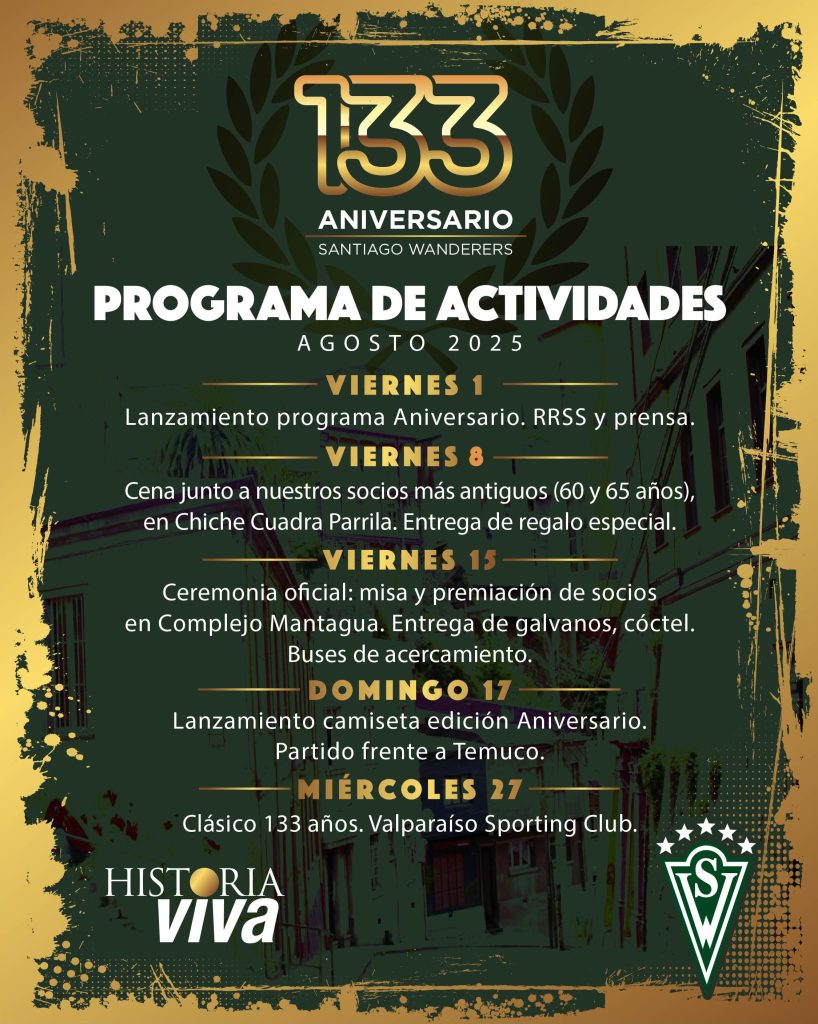 133
ANIVERSARIO
SANTIAGO WANDERERS

PROGRAMA DE ACTIVIDADES
AGOSTO 2025

VIERNES 1
Lanzamiento programa Aniversario. RRSS y prensa.

VIERNES 8
Cena junto a nuestros socios más antiguos (60 y 65 años), en Chiche Cuadra Parrila. Entrega de regalo especial.

VIERNES 15
Ceremonia oficial: misa y premiación de socios en Complejo Mantagua. Entrega de galvanos, cóctel. Buses de acercamiento.

DOMINGO 17
Lanzamiento camiseta edición Aniversario. Partido frente a Temuco.

MIÉRCOLES 27
Clásico 133 años. Valparaíso Sporting Club.

HISTORIA VIVA

SW